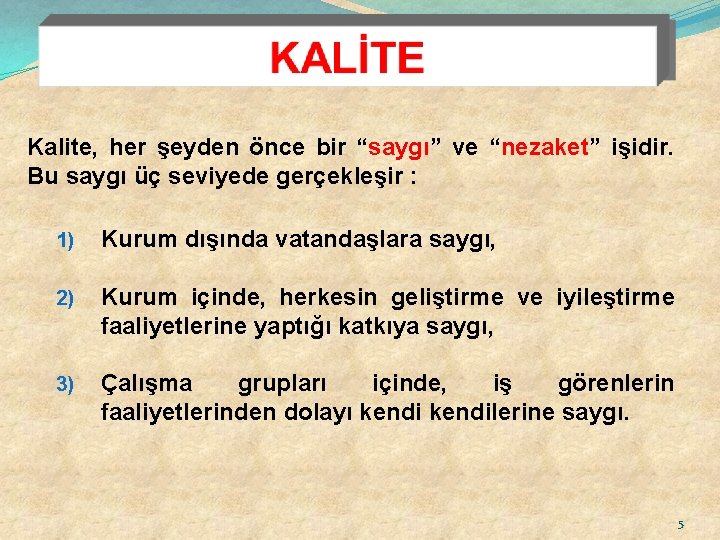 KALİTE

Kalite, her şeyden önce bir “saygı” ve “nezaket” işidir. Bu saygı üç seviyede gerçekleşir :

1) Kurum dışında vatandaşlara saygı,

2) Kurum içinde, herkesin geliştirme ve iyileştirme faaliyetlerine yaptığı katkıya saygı,

3) Çalışma grupları içinde, iş görenlerin faaliyetlerinden dolayı kendi kendilerine saygı.

5